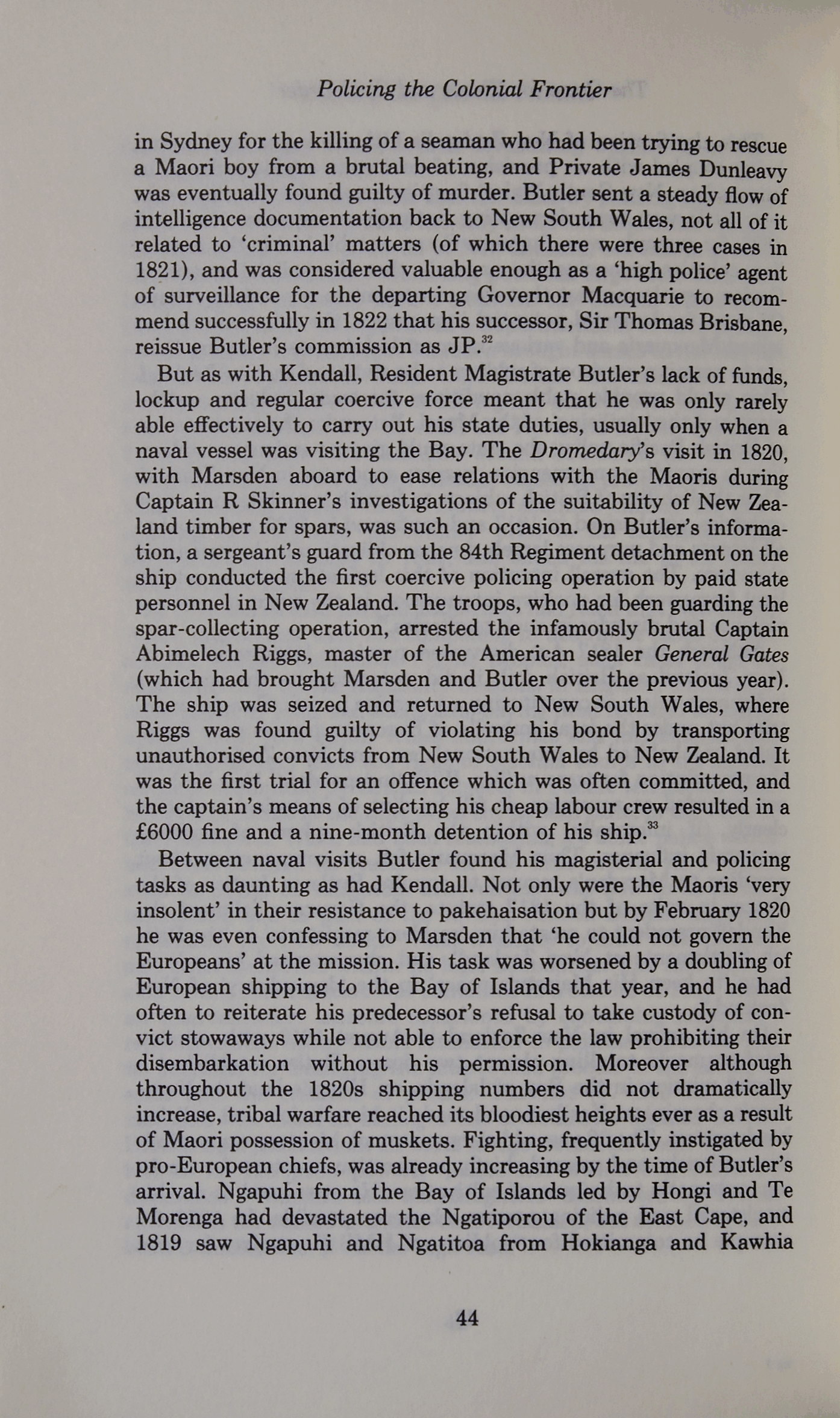 Policing the Colonial Frontier

in Sydney for the killing of a seaman who had been trying to rescue a Maori boy from a brutal beating, and Private James Dunleavy was eventually found guilty of murder. Butler sent a steady flow of intelligence documentation back to New South Wales, not all of it related to 'criminal' matters (of which there were three cases in 1821), and was considered valuable enough as a 'high police' agent of surveillance for the departing Governor Macquarie to recommend successfully in 1822 that his successor, Sir Thomas Brisbane, reissue Butler's commission as JP.$^{32}$

But as with Kendall, Resident Magistrate Butler's lack of funds, lockup and regular coercive force meant that he was only rarely able effectively to carry out his state duties, usually only when a naval vessel was visiting the Bay. The Dromedary's visit in 1820, with Marsden aboard to ease relations with the Maoris during Captain R Skinner's investigations of the suitability of New Zealand timber for spars, was such an occasion. On Butler's information, a sergeant's guard from the 84th Regiment detachment on the ship conducted the first coercive policing operation by paid state personnel in New Zealand. The troops, who had been guarding the spar-collecting operation, arrested the infamously brutal Captain Abimelech Riggs, master of the American sealer General Gates (which had brought Marsden and Butler over the previous year). The ship was seized and returned to New South Wales, where Riggs was found guilty of violating his bond by transporting unauthorised convicts from New South Wales to New Zealand. It was the first trial for an offence which was often committed, and the captain's means of selecting his cheap labour crew resulted in a £6000 fine and a nine-month detention of his ship.$^{33}$

Between naval visits Butler found his magisterial and policing tasks as daunting as had Kendall. Not only were the Maoris 'very insolent' in their resistance to pakehaisation but by February 1820 he was even confessing to Marsden that 'he could not govern the Europeans' at the mission. His task was worsened by a doubling of European shipping to the Bay of Islands that year, and he had often to reiterate his predecessor's refusal to take custody of convict stowaways while not able to enforce the law prohibiting their disembarkation without his permission. Moreover although throughout the 1820s shipping numbers did not dramatically increase, tribal warfare reached its bloodiest heights ever as a result of Maori possession of muskets. Fighting, frequently instigated by pro-European chiefs, was already increasing by the time of Butler's arrival. Ngapuhi from the Bay of Islands led by Hongi and Te Morenga had devastated the Ngatiporou of the East Cape, and 1819 saw Ngapuhi and Ngatitoa from Hokianga and Kawhia

44